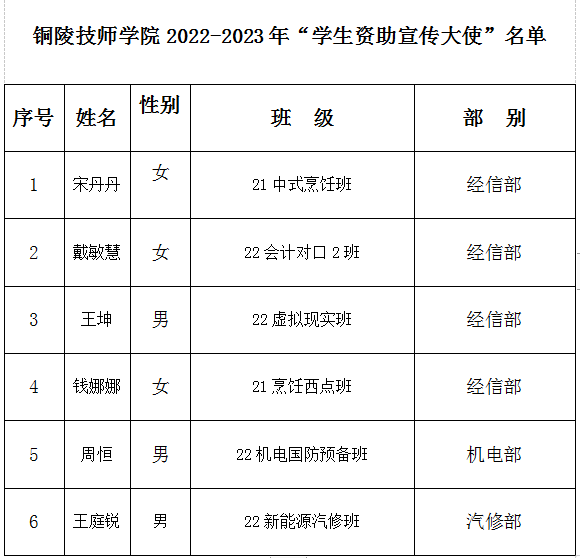 铜陵技师学院 2022-2023 年“学生资助宣传大使”名单

| 序号 | 姓名 | 性别 | 班　级 | 部　别 |
|---|---|---|---|---|
| 1 | 宋丹丹 | 女 | 21 中式烹饪班 | 经信部 |
| 2 | 戴敏慧 | 女 | 22 会计对口 2 班 | 经信部 |
| 3 | 王坤 | 男 | 22 虚拟现实班 | 经信部 |
| 4 | 钱娜娜 | 女 | 21 烹饪西点班 | 经信部 |
| 5 | 周恒 | 男 | 22 机电国防预备班 | 机电部 |
| 6 | 王庭锐 | 男 | 22 新能源汽修班 | 汽修部 |